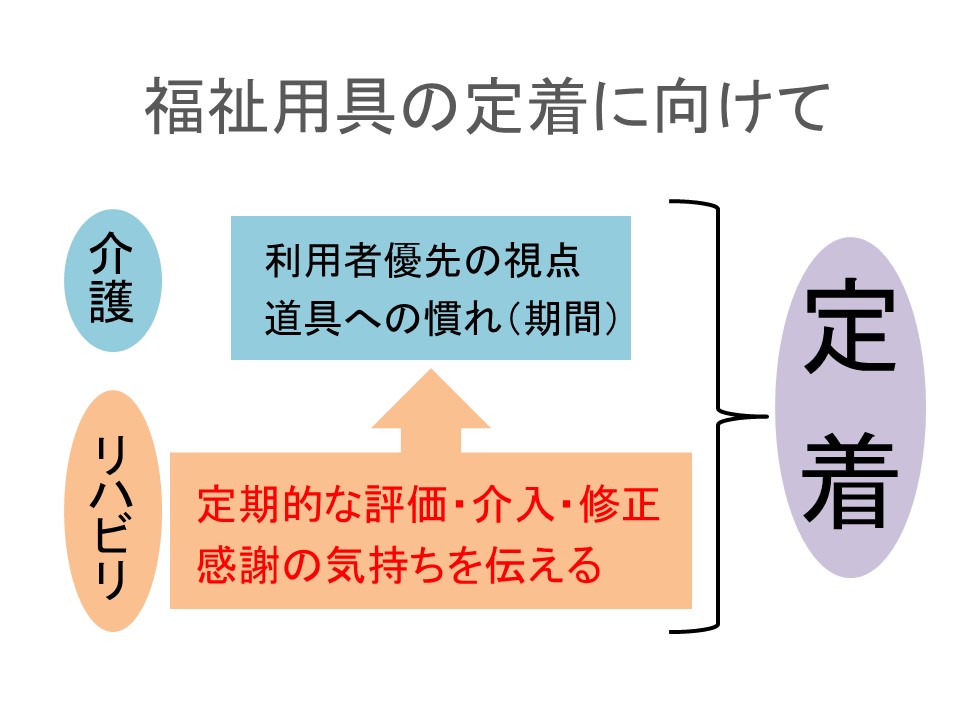 福祉用具の定着に向けて

介護

利用者優先の視点
道具への慣れ（期間）

リハビリ

定期的な評価・介入・修正
感謝の気持ちを伝える

定着